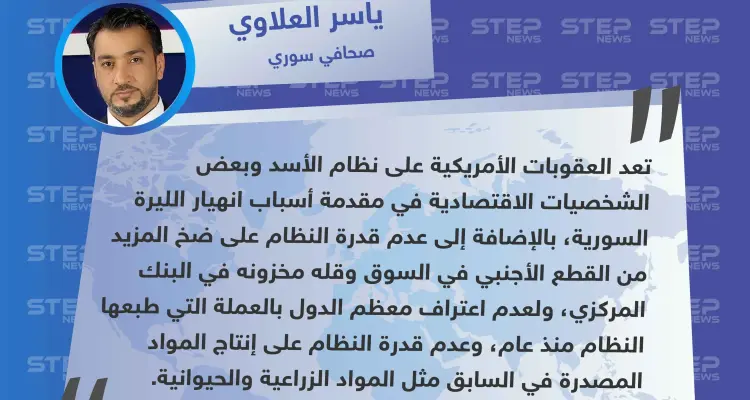 ياسر العلاوي
صحافي سوري

تعد العقوبات الأمريكية على نظام الأسد وبعض الشخصيات الاقتصادية في مقدمة أسباب انهيار الليرة السورية، بالإضافة إلى عدم قدرة النظام على ضخ المزيد من القطع الأجنبي في السوق وقله مخزونه في البنك المركزي، ولعدم اعتراف معظم الدول بالعملة التي طبعها النظام منذ عام، وعدم قدرة النظام على إنتاج المواد المصدرة في السابق مثل المواد الزراعية والحيوانية.

STEP NEWS